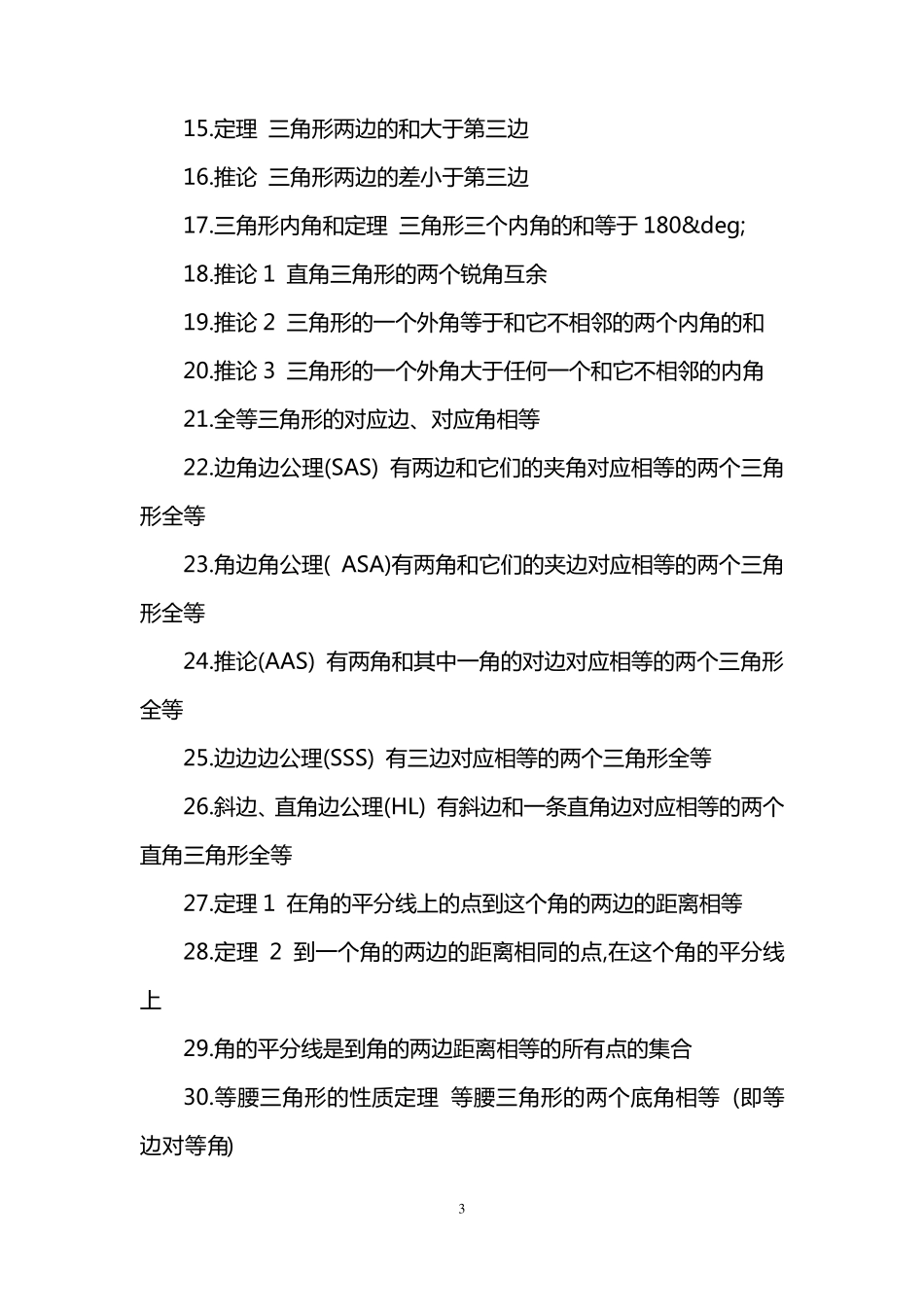 15.定理 三角形两边的和大于第三边

16.推论 三角形两边的差小于第三边

17.三角形内角和定理 三角形三个内角的和等于 180&deg;

18.推论 1 直角三角形的两个锐角互余

19.推论 2 三角形的一个外角等于和它不相邻的两个内角的和

20.推论 3 三角形的一个外角大于任何一个和它不相邻的内角

21.全等三角形的对应边、对应角相等

22.边角边公理(SAS) 有两边和它们的夹角对应相等的两个三角形全等

23.角边角公理( ASA)有两角和它们的夹边对应相等的两个三角形全等

24.推论(AAS) 有两角和其中一角的对边对应相等的两个三角形全等

25.边边边公理(SSS) 有三边对应相等的两个三角形全等

26.斜边、直角边公理(HL) 有斜边和一条直角边对应相等的两个直角三角形全等

27.定理 1 在角的平分线上的点到这个角的两边的距离相等

28.定理 2 到一个角的两边的距离相同的点,在这个角的平分线上

29.角的平分线是到角的两边距离相等的所有点的集合

30.等腰三角形的性质定理 等腰三角形的两个底角相等 (即等边对等角)

3